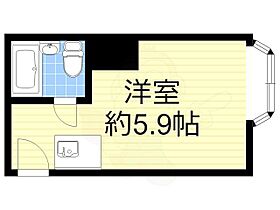 洋室
約5.9帖